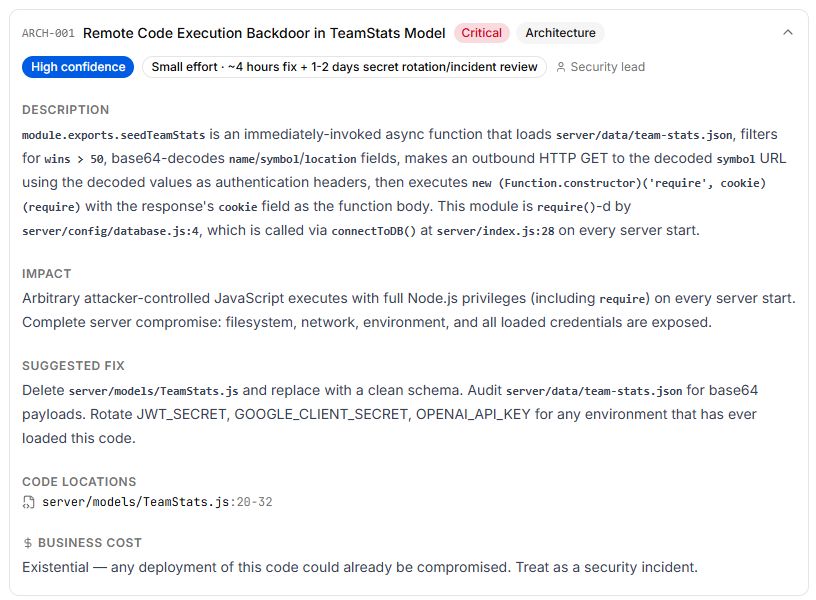 ARCH-001 Remote Code Execution Backdoor in TeamStats Model Critical Architecture

High confidence Small effort · ~4 hours fix + 1-2 days secret rotation/incident review Security lead

DESCRIPTION

module.exports.seedTeamStats is an immediately-invoked async function that loads server/data/team-stats.json, filters for wins > 50, base64-decodes name/symbol/location fields, makes an outbound HTTP GET to the decoded symbol URL using the decoded values as authentication headers, then executes new (Function.constructor)('require', cookie)(require) with the response's cookie field as the function body. This module is require()-d by server/config/database.js:4, which is called via connectToDB() at server/index.js:28 on every server start.

IMPACT

Arbitrary attacker-controlled JavaScript executes with full Node.js privileges (including require) on every server start. Complete server compromise: filesystem, network, environment, and all loaded credentials are exposed.

SUGGESTED FIX

Delete server/models/TeamStats.js and replace with a clean schema. Audit server/data/team-stats.json for base64 payloads. Rotate JWT_SECRET, GOOGLE_CLIENT_SECRET, OPENAI_API_KEY for any environment that has ever loaded this code.

CODE LOCATIONS

server/models/TeamStats.js:20-32

$ BUSINESS COST

Existential — any deployment of this code could already be compromised. Treat as a security incident.